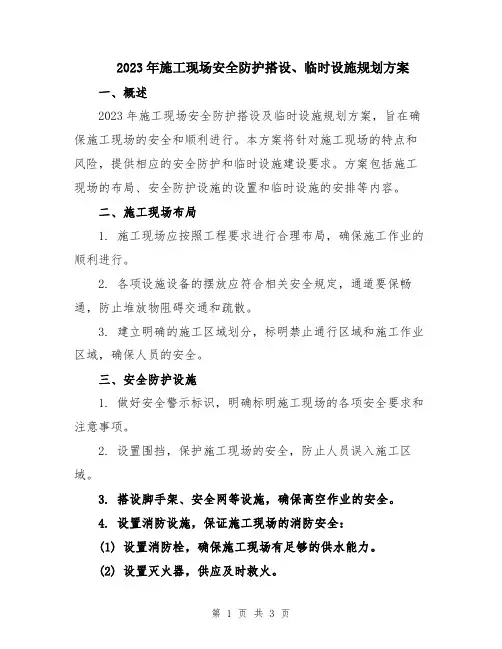 2023年施工现场安全防护搭设、临时设施规划方案

一、概述

2023年施工现场安全防护搭设及临时设施规划方案，旨在确保施工现场的安全和顺利进行。本方案将针对施工现场的特点和风险，提供相应的安全防护和临时设施建设要求。方案包括施工现场的布局、安全防护设施的设置和临时设施的安排等内容。

二、施工现场布局

1. 施工现场应按照工程要求进行合理布局，确保施工作业的顺利进行。

2. 各项设施设备的摆放应符合相关安全规定，通道要保畅通，防止堆放物阻碍交通和疏散。

3. 建立明确的施工区域划分，标明禁止通行区域和施工作业区域，确保人员的安全。

三、安全防护设施

1. 做好安全警示标识，明确标明施工现场的各项安全要求和注意事项。

2. 设置围挡，保护施工现场的安全，防止人员误入施工区域。

3. 搭设脚手架、安全网等设施，确保高空作业的安全。

4. 设置消防设施，保证施工现场的消防安全：

(1) 设置消防栓，确保施工现场有足够的供水能力。

(2) 设置灭火器，供应及时救火。

第 1 页 共 3 页